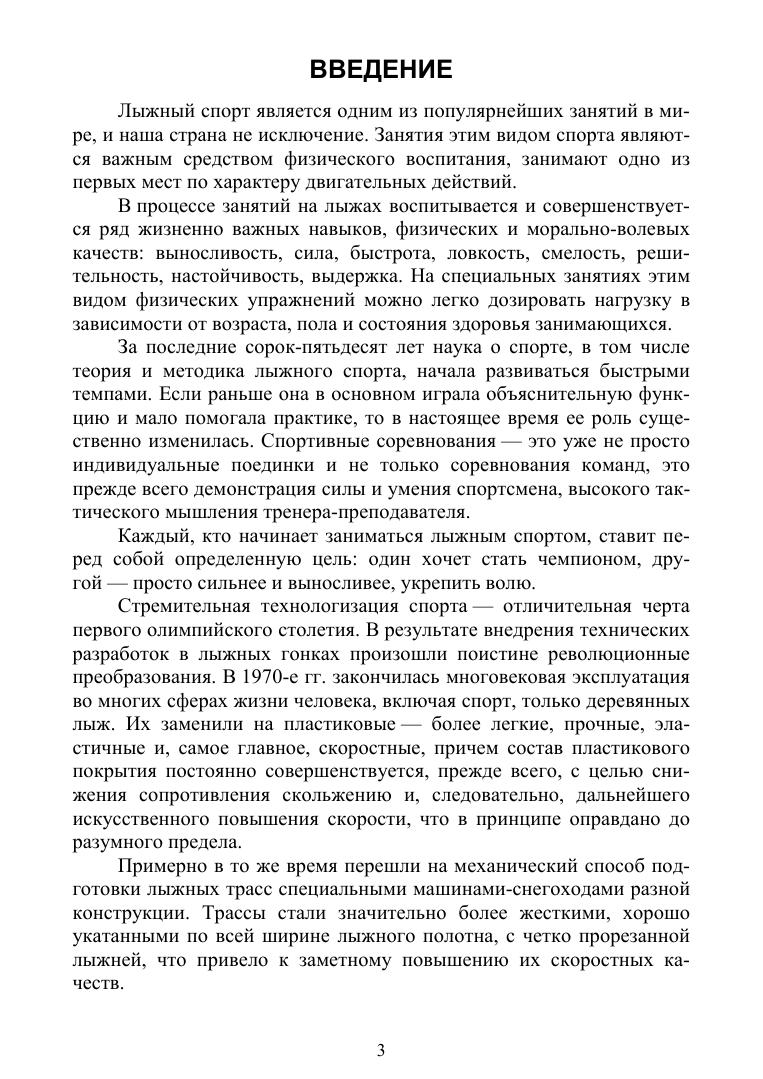 ВВЕДЕНИЕ

Лыжный спорт является одним из популярнейших занятий в мире, и наша страна не исключение. Занятия этим видом спорта являются важным средством физического воспитания, занимают одно из первых мест по характеру двигательных действий.

В процессе занятий на лыжах воспитывается и совершенствуется ряд жизненно важных навыков, физических и морально-волевых качеств: выносливость, сила, быстрота, ловкость, смелость, решительность, настойчивость, выдержка. На специальных занятиях этим видом физических упражнений можно легко дозировать нагрузку в зависимости от возраста, пола и состояния здоровья занимающихся.

За последние сорок-пятьдесят лет наука о спорте, в том числе теория и методика лыжного спорта, начала развиваться быстрыми темпами. Если раньше она в основном играла объяснительную функцию и мало помогала практике, то в настоящее время ее роль существенно изменилась. Спортивные соревнования — это уже не просто индивидуальные поединки и не только соревнования команд, это прежде всего демонстрация силы и умения спортсмена, высокого тактического мышления тренера-преподавателя.

Каждый, кто начинает заниматься лыжным спортом, ставит перед собой определенную цель: один хочет стать чемпионом, другой — просто сильнее и выносливее, укрепить волю.

Стремительная технологизация спорта — отличительная черта первого олимпийского столетия. В результате внедрения технических разработок в лыжных гонках произошли поистине революционные преобразования. В 1970-е гг. закончилась многовековая эксплуатация во многих сферах жизни человека, включая спорт, только деревянных лыж. Их заменили на пластиковые — более легкие, прочные, эластичные и, самое главное, скоростные, причем состав пластикового покрытия постоянно совершенствуется, прежде всего, с целью снижения сопротивления скольжению и, следовательно, дальнейшего искусственного повышения скорости, что в принципе оправдано до разумного предела.

Примерно в то же время перешли на механический способ подготовки лыжных трасс специальными машинами-снегоходами разной конструкции. Трассы стали значительно более жесткими, хорошо укатанными по всей ширине лыжного полотна, с четко прорезанной лыжней, что привело к заметному повышению их скоростных качеств.

3